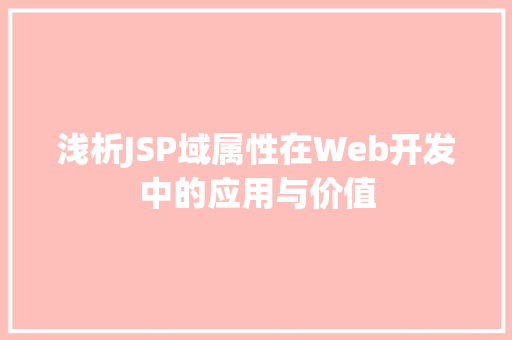 浅析JSP域属性在Web开发中的应用与价值